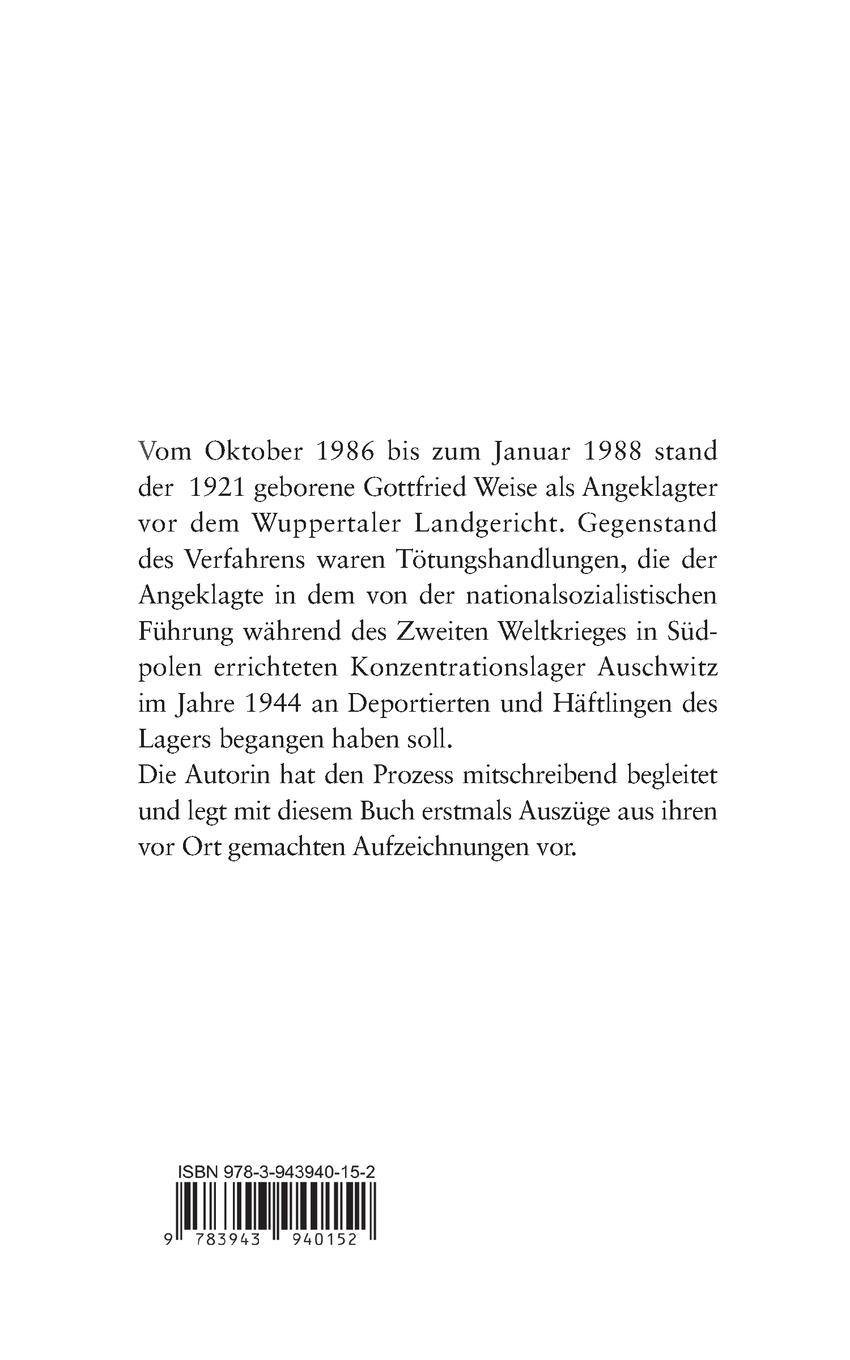 Vom Oktober 1986 bis zum Januar 1988 stand der 1921 geborene Gottfried Weise als Angeklagter vor dem Wuppertaler Landgericht. Gegenstand des Verfahrens waren Tötungshandlungen, die der Angeklagte in dem von der nationalsozialistischen Führung während des Zweiten Weltkrieges in Südpolen errichteten Konzentrationslager Auschwitz im Jahre 1944 an Deportierten und Häftlingen des Lagers begangen haben soll.
Die Autorin hat den Prozess mitschreibend begleitet und legt mit diesem Buch erstmals Auszüge aus ihren vor Ort gemachten Aufzeichnungen vor.

ISBN 978-3-943940-15-2
9 783943 940152